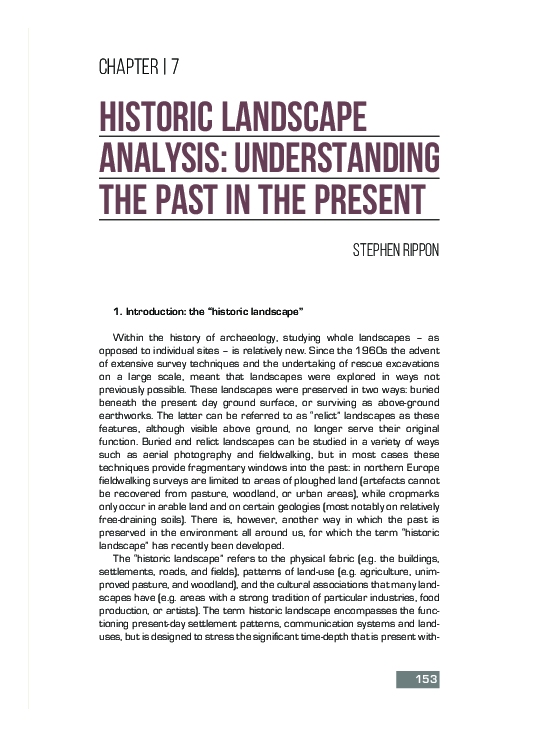 CHAPTER | 7

HISTORIC LANDSCAPE ANALYSIS: UNDERSTANDING THE PAST IN THE PRESENT

STEPHEN RIPPON

1. Introduction: the "historic landscape"

Within the history of archaeology, studying whole landscapes – as opposed to individual sites – is relatively new. Since the 1960s the advent of extensive survey techniques and the undertaking of rescue excavations on a large scale, meant that landscapes were explored in ways not previously possible. These landscapes were preserved in two ways: buried beneath the present day ground surface, or surviving as above-ground earthworks. The latter can be referred to as "relict" landscapes as these features, although visible above ground, no longer serve their original function. Buried and relict landscapes can be studied in a variety of ways such as aerial photography and fieldwalking, but in most cases these techniques provide fragmentary windows into the past: in northern Europe fieldwalking surveys are limited to areas of ploughed land (artefacts cannot be recovered from pasture, woodland, or urban areas), while cropmarks only occur in arable land and on certain geologies (most notably on relatively free-draining soils). There is, however, another way in which the past is preserved in the environment all around us, for which the term "historic landscape" has recently been developed.

The "historic landscape" refers to the physical fabric (e.g. the buildings, settlements, roads, and fields), patterns of land-use (e.g. agriculture, unimproved pasture, and woodland), and the cultural associations that many landscapes have (e.g. areas with a strong tradition of particular industries, food production, or artists). The term historic landscape encompasses the functioning present-day settlement patterns, communication systems and land-uses, but is designed to stress the significant time-depth that is present with-

153